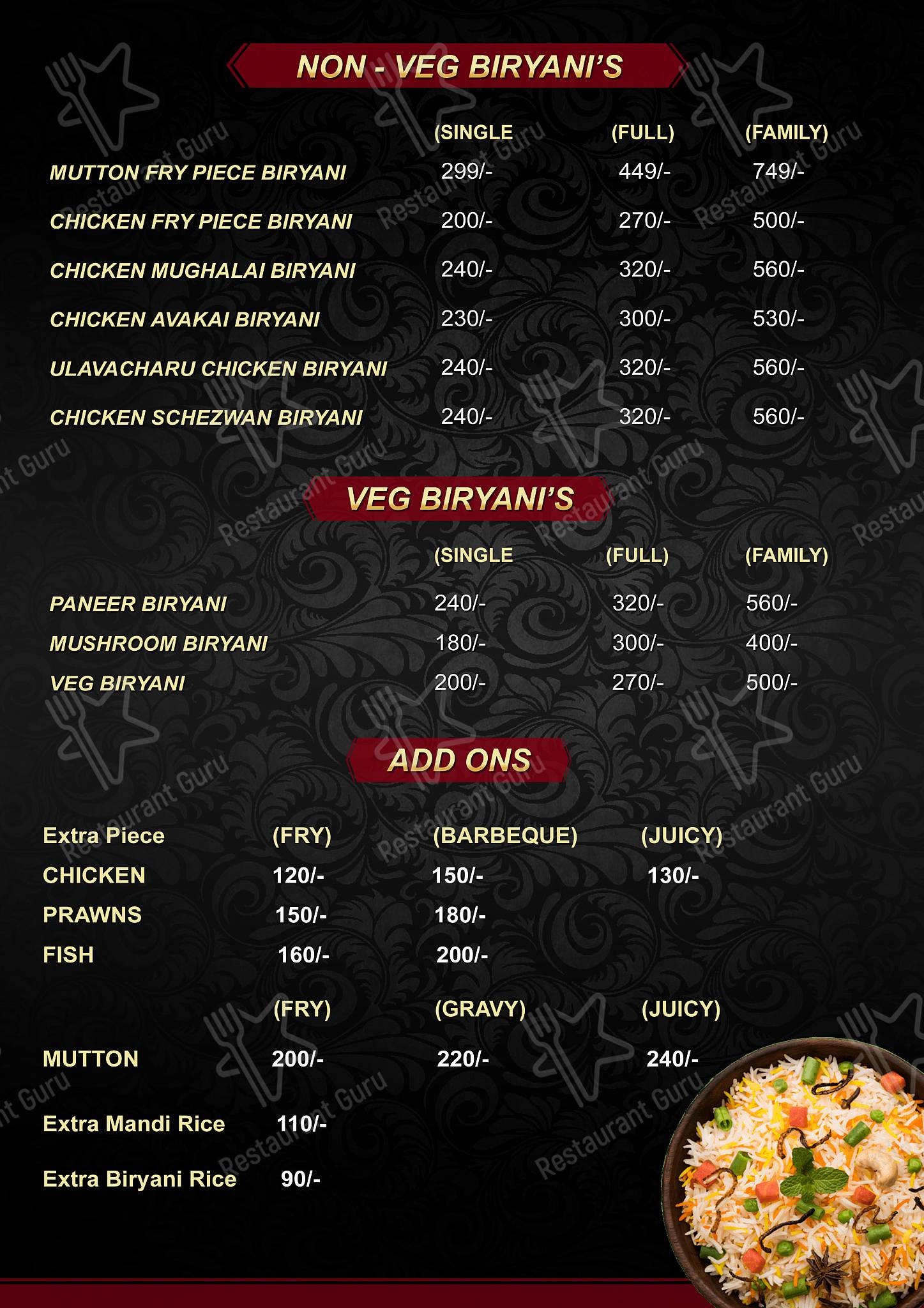 NON - VEG BIRYANI'S

| | (SINGLE | (FULL) | (FAMILY) |
|---|---|---|---|
| MUTTON FRY PIECE BIRYANI | 299/- | 449/- | 749/- |
| CHICKEN FRY PIECE BIRYANI | 200/- | 270/- | 500/- |
| CHICKEN MUGHALAI BIRYANI | 240/- | 320/- | 560/- |
| CHICKEN AVAKAI BIRYANI | 230/- | 300/- | 530/- |
| ULAVACHARU CHICKEN BIRYANI | 240/- | 320/- | 560/- |
| CHICKEN SCHEZWAN BIRYANI | 240/- | 320/- | 560/- |

VEG BIRYANI'S

| | (SINGLE | (FULL) | (FAMILY) |
|---|---|---|---|
| PANEER BIRYANI | 240/- | 320/- | 560/- |
| MUSHROOM BIRYANI | 180/- | 300/- | 400/- |
| VEG BIRYANI | 200/- | 270/- | 500/- |

ADD ONS

| Extra Piece | (FRY) | (BARBEQUE) | (JUICY) |
|---|---|---|---|
| CHICKEN | 120/- | 150/- | 130/- |
| PRAWNS | 150/- | 180/- | |
| FISH | 160/- | 200/- | |

| | (FRY) | (GRAVY) | (JUICY) |
|---|---|---|---|
| MUTTON | 200/- | 220/- | 240/- |

Extra Mandi Rice 110/-

Extra Biryani Rice 90/-

Restaurant Guru